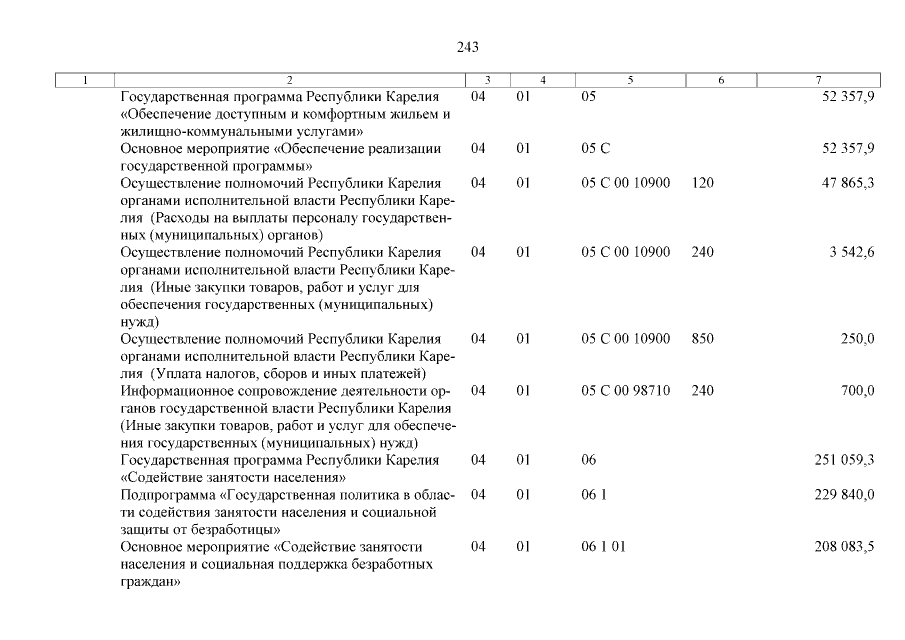 243

| 1 | 2 | 3 | 4 | 5 | 6 | 7 |
|---|---|---|---|---|---|---|
| | Государственная программа Республики Карелия «Обеспечение доступным и комфортным жильем и жилищно-коммунальными услугами» | 04 | 01 | 05 | | 52 357,9 |
| | Основное мероприятие «Обеспечение реализации государственной программы» | 04 | 01 | 05 С | | 52 357,9 |
| | Осуществление полномочий Республики Карелия органами исполнительной власти Республики Карелия (Расходы на выплаты персоналу государственных (муниципальных) органов) | 04 | 01 | 05 С 00 10900 | 120 | 47 865,3 |
| | Осуществление полномочий Республики Карелия органами исполнительной власти Республики Карелия (Иные закупки товаров, работ и услуг для обеспечения государственных (муниципальных) нужд) | 04 | 01 | 05 С 00 10900 | 240 | 3 542,6 |
| | Осуществление полномочий Республики Карелия органами исполнительной власти Республики Карелия (Уплата налогов, сборов и иных платежей) | 04 | 01 | 05 С 00 10900 | 850 | 250,0 |
| | Информационное сопровождение деятельности органов государственной власти Республики Карелия (Иные закупки товаров, работ и услуг для обеспечения государственных (муниципальных) нужд) | 04 | 01 | 05 С 00 98710 | 240 | 700,0 |
| | Государственная программа Республики Карелия «Содействие занятости населения» | 04 | 01 | 06 | | 251 059,3 |
| | Подпрограмма «Государственная политика в области содействия занятости населения и социальной защиты от безработицы» | 04 | 01 | 06 1 | | 229 840,0 |
| | Основное мероприятие «Содействие занятости населения и социальная поддержка безработных граждан» | 04 | 01 | 06 1 01 | | 208 083,5 |